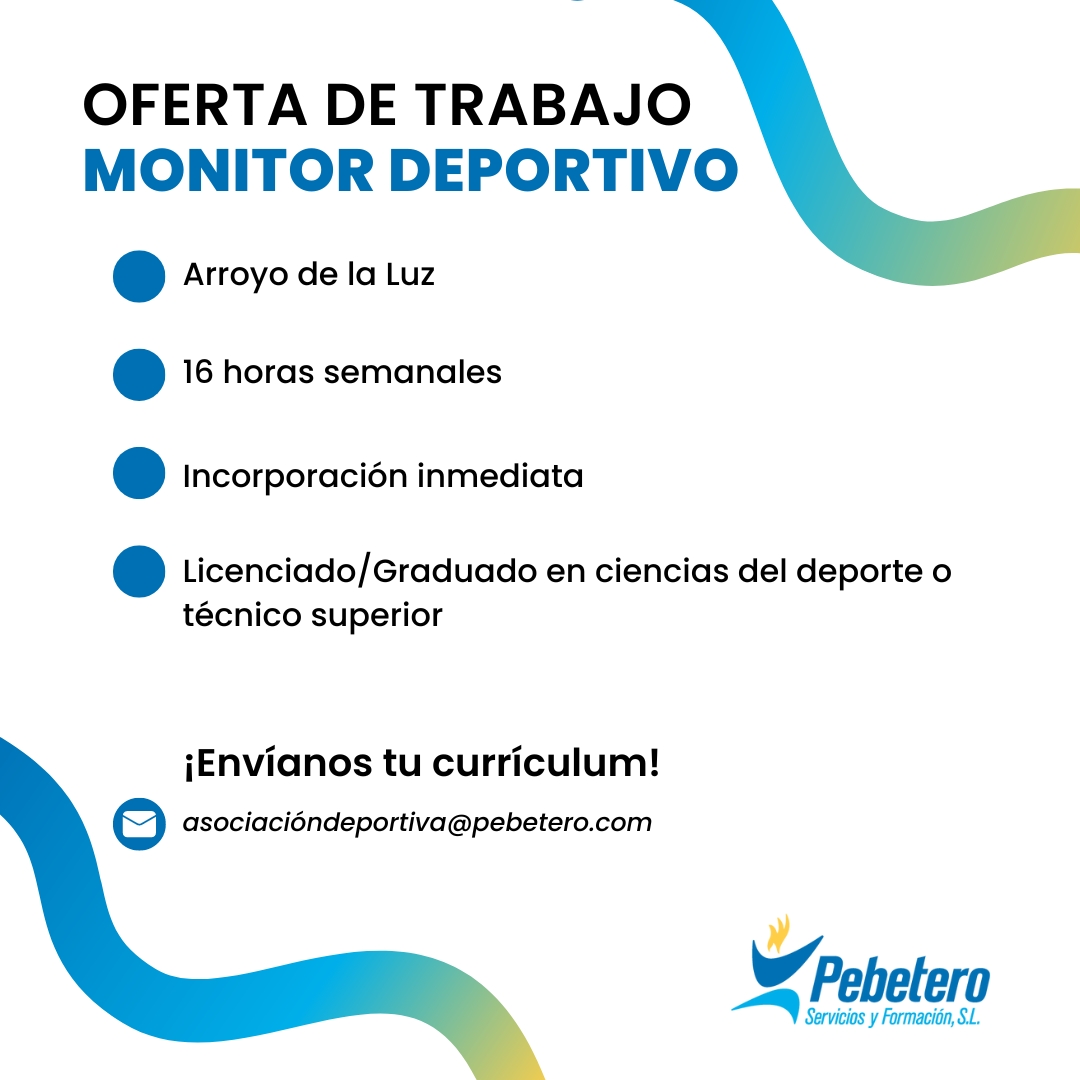 OFERTA DE TRABAJO
MONITOR DEPORTIVO

• Arroyo de la Luz

• 16 horas semanales

• Incorporación inmediata

• Licenciado/Graduado en ciencias del deporte o técnico superior

¡Envíanos tu currículum!

asociacióndeportiva@pebetero.com

Pebetero
Servicios y Formación, S.L.